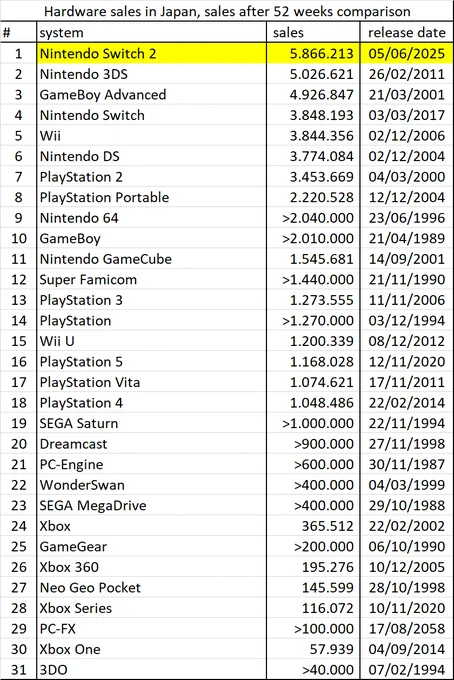 Hardware sales in Japan, sales after 52 weeks comparison

| # | system | sales | release date |
|---|---|---|---|
| 1 | Nintendo Switch 2 | 5.866.213 | 05/06/2025 |
| 2 | Nintendo 3DS | 5.026.621 | 26/02/2011 |
| 3 | GameBoy Advanced | 4.926.847 | 21/03/2001 |
| 4 | Nintendo Switch | 3.848.193 | 03/03/2017 |
| 5 | Wii | 3.844.356 | 02/12/2006 |
| 6 | Nintendo DS | 3.774.084 | 02/12/2004 |
| 7 | PlayStation 2 | 3.453.669 | 04/03/2000 |
| 8 | PlayStation Portable | 2.220.528 | 12/12/2004 |
| 9 | Nintendo 64 | >2.040.000 | 23/06/1996 |
| 10 | GameBoy | >2.010.000 | 21/04/1989 |
| 11 | Nintendo GameCube | 1.545.681 | 14/09/2001 |
| 12 | Super Famicom | >1.440.000 | 21/11/1990 |
| 13 | PlayStation 3 | 1.273.555 | 11/11/2006 |
| 14 | PlayStation | >1.270.000 | 03/12/1994 |
| 15 | Wii U | 1.200.339 | 08/12/2012 |
| 16 | PlayStation 5 | 1.168.028 | 12/11/2020 |
| 17 | PlayStation Vita | 1.074.621 | 17/11/2011 |
| 18 | PlayStation 4 | 1.048.486 | 22/02/2014 |
| 19 | SEGA Saturn | >1.000.000 | 22/11/1994 |
| 20 | Dreamcast | >900.000 | 27/11/1998 |
| 21 | PC-Engine | >600.000 | 30/11/1987 |
| 22 | WonderSwan | >400.000 | 04/03/1999 |
| 23 | SEGA MegaDrive | >400.000 | 29/10/1988 |
| 24 | Xbox | 365.512 | 22/02/2002 |
| 25 | GameGear | >200.000 | 06/10/1990 |
| 26 | Xbox 360 | 195.276 | 10/12/2005 |
| 27 | Neo Geo Pocket | 145.599 | 28/10/1998 |
| 28 | Xbox Series | 116.072 | 10/11/2020 |
| 29 | PC-FX | >100.000 | 17/08/2058 |
| 30 | Xbox One | 57.939 | 04/09/2014 |
| 31 | 3DO | >40.000 | 07/02/1994 |